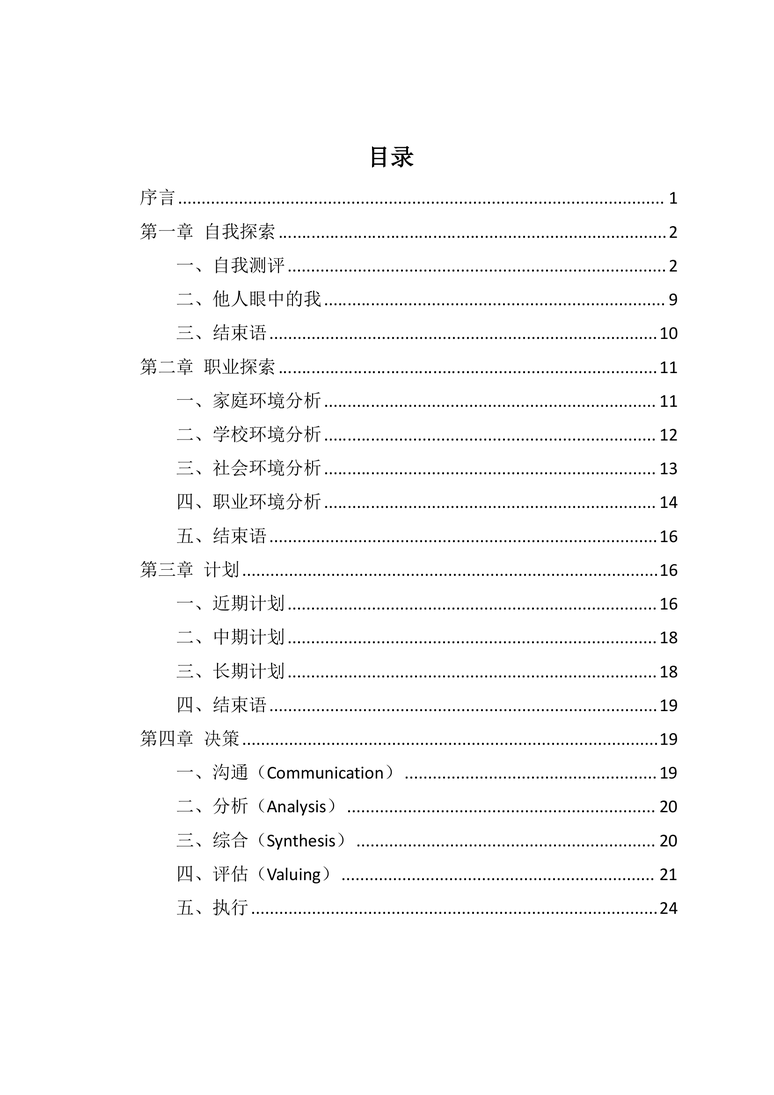 目录

序言 1

第一章 自我探索 2

一、自我测评 2

二、他人眼中的我 9

三、结束语 10

第二章 职业探索 11

一、家庭环境分析 11

二、学校环境分析 12

三、社会环境分析 13

四、职业环境分析 14

五、结束语 16

第三章 计划 16

一、近期计划 16

二、中期计划 18

三、长期计划 18

四、结束语 19

第四章 决策 19

一、沟通（Communication） 19

二、分析（Analysis） 20

三、综合（Synthesis） 20

四、评估（Valuing） 21

五、执行 24